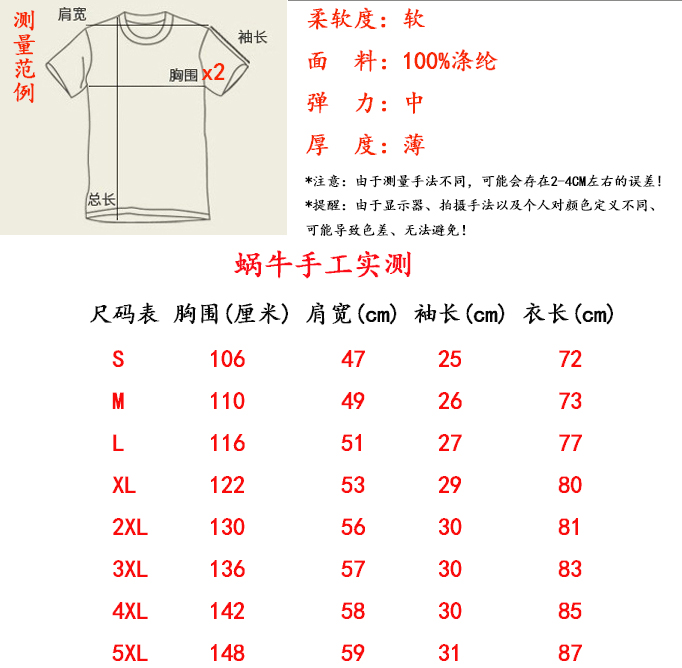 测量范例

肩宽

袖长

胸围 x2

总长

柔软度：软

面　料：100%涤纶

弹　力：中

厚　度：薄

*注意：由于测量手法不同，可能会存在2-4CM左右的误差！

*提醒：由于显示器、拍摄手法以及个人对颜色定义不同、可能导致色差、无法避免！

蜗牛手工实测

| 尺码表 | 胸围(厘米) | 肩宽(cm) | 袖长(cm) | 衣长(cm) |
|---|---|---|---|---|
| S | 106 | 47 | 25 | 72 |
| M | 110 | 49 | 26 | 73 |
| L | 116 | 51 | 27 | 77 |
| XL | 122 | 53 | 29 | 80 |
| 2XL | 130 | 56 | 30 | 81 |
| 3XL | 136 | 57 | 30 | 83 |
| 4XL | 142 | 58 | 30 | 85 |
| 5XL | 148 | 59 | 31 | 87 |